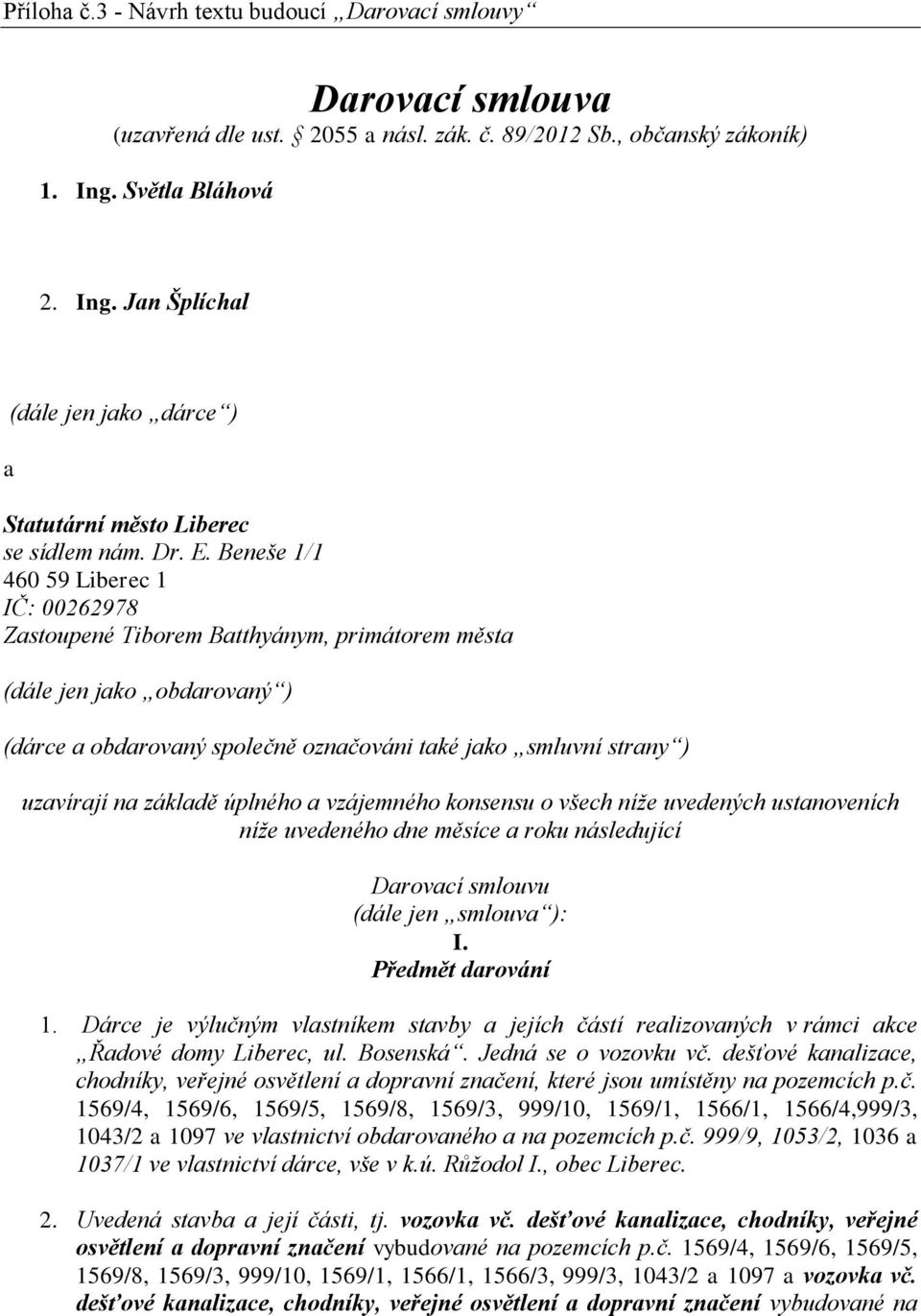 Příloha č.3 - Návrh textu budoucí „Darovací smlouvy“

Darovací smlouva
(uzavřená dle ust. § 2055 a násl. zák. č. 89/2012 Sb., občanský zákoník)

1. Ing. Světla Bláhová

2. Ing. Jan Šplíchal

(dále jen jako „dárce“)

a

Statutární město Liberec
se sídlem nám. Dr. E. Beneše 1/1
460 59 Liberec 1
IČ: 00262978
Zastoupené Tiborem Batthyánym, primátorem města

(dále jen jako „obdarovaný“)

(dárce a obdarovaný společně označováni také jako „smluvní strany“)

uzavírají na základě úplného a vzájemného konsensu o všech níže uvedených ustanoveních níže uvedeného dne měsíce a roku následující

Darovací smlouvu
(dále jen „smlouva“):
I.
Předmět darování

1. Dárce je výlučným vlastníkem stavby a jejích částí realizovaných v rámci akce „Řadové domy Liberec, ul. Bosenská“. Jedná se o vozovku vč. dešťové kanalizace, chodníky, veřejné osvětlení a dopravní značení, které jsou umístěny na pozemcích p.č. 1569/4, 1569/6, 1569/5, 1569/8, 1569/3, 999/10, 1569/1, 1566/1, 1566/4,999/3, 1043/2 a 1097 ve vlastnictví obdarovaného a na pozemcích p.č. 999/9, 1053/2, 1036 a 1037/1 ve vlastnictví dárce, vše v k.ú. Růžodol I., obec Liberec.

2. Uvedená stavba a její části, tj. vozovka vč. dešťové kanalizace, chodníky, veřejné osvětlení a dopravní značení vybudované na pozemcích p.č. 1569/4, 1569/6, 1569/5, 1569/8, 1569/3, 999/10, 1569/1, 1566/1, 1566/3, 999/3, 1043/2 a 1097 a vozovka vč. dešťové kanalizace, chodníky, veřejné osvětlení a dopravní značení vybudované na